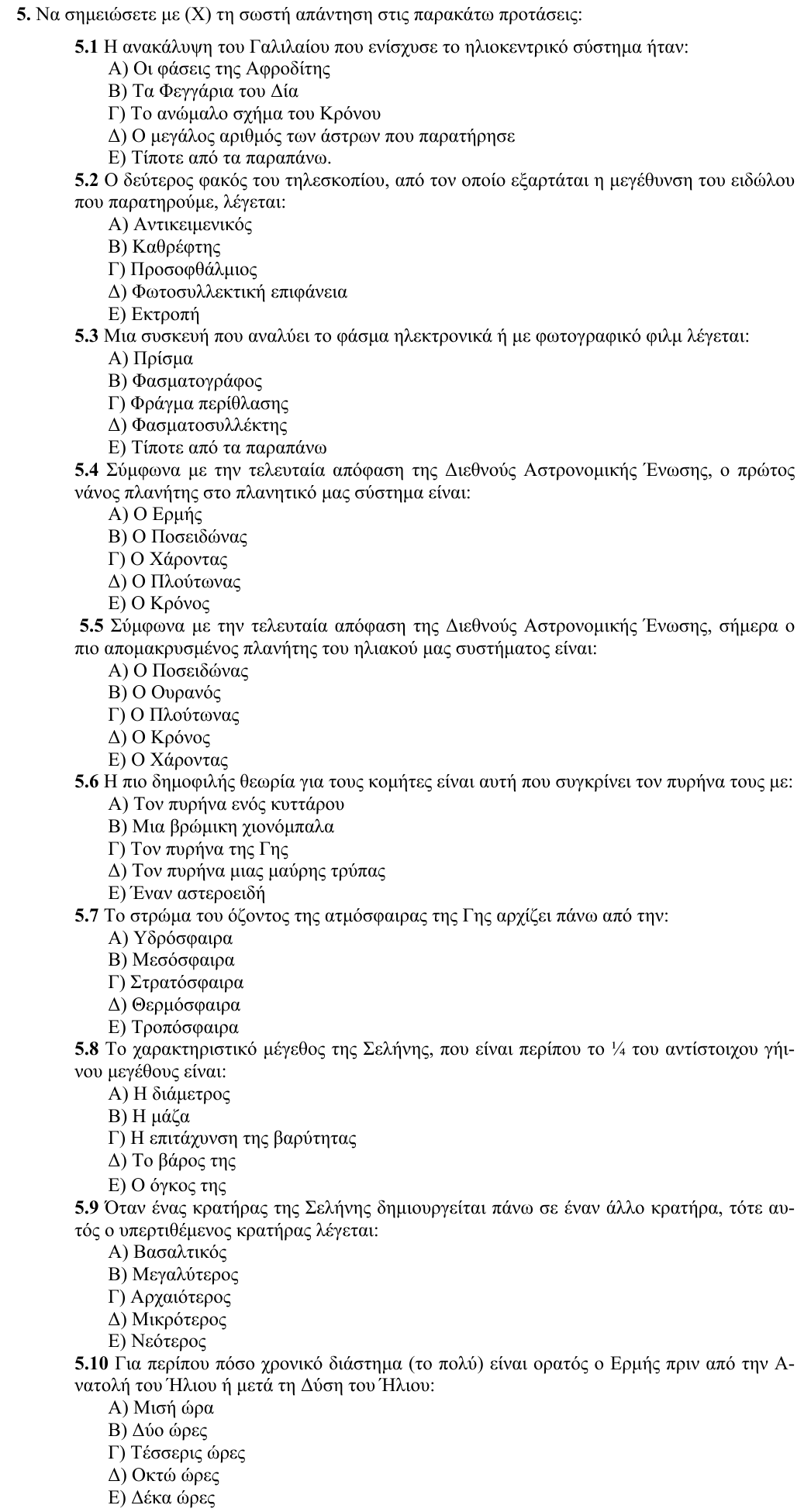 5. Να σημειώσετε με (Χ) τη σωστή απάντηση στις παρακάτω προτάσεις:

5.1 Η ανακάλυψη του Γαλιλαίου που ενίσχυσε το ηλιοκεντρικό σύστημα ήταν:
Α) Οι φάσεις της Αφροδίτης
Β) Τα Φεγγάρια του Δία
Γ) Το ανώμαλο σχήμα του Κρόνου
Δ) Ο μεγάλος αριθμός των άστρων που παρατήρησε
Ε) Τίποτε από τα παραπάνω.

5.2 Ο δεύτερος φακός του τηλεσκοπίου, από τον οποίο εξαρτάται η μεγέθυνση του ειδώλου που παρατηρούμε, λέγεται:
Α) Αντικειμενικός
Β) Καθρέφτης
Γ) Προσοφθάλμιος
Δ) Φωτοσυλλεκτική επιφάνεια
Ε) Εκτροπή

5.3 Μια συσκευή που αναλύει το φάσμα ηλεκτρονικά ή με φωτογραφικό φιλμ λέγεται:
Α) Πρίσμα
Β) Φασματογράφος
Γ) Φράγμα περίθλασης
Δ) Φασματοσυλλέκτης
Ε) Τίποτε από τα παραπάνω

5.4 Σύμφωνα με την τελευταία απόφαση της Διεθνούς Αστρονομικής Ένωσης, ο πρώτος νάνος πλανήτης στο πλανητικό μας σύστημα είναι:
Α) Ο Ερμής
Β) Ο Ποσειδώνας
Γ) Ο Χάροντας
Δ) Ο Πλούτωνας
Ε) Ο Κρόνος

5.5 Σύμφωνα με την τελευταία απόφαση της Διεθνούς Αστρονομικής Ένωσης, σήμερα ο πιο απομακρυσμένος πλανήτης του ηλιακού μας συστήματος είναι:
Α) Ο Ποσειδώνας
Β) Ο Ουρανός
Γ) Ο Πλούτωνας
Δ) Ο Κρόνος
Ε) Ο Χάροντας

5.6 Η πιο δημοφιλής θεωρία για τους κομήτες είναι αυτή που συγκρίνει τον πυρήνα τους με:
Α) Τον πυρήνα ενός κυττάρου
Β) Μια βρώμικη χιονόμπαλα
Γ) Τον πυρήνα της Γης
Δ) Τον πυρήνα μιας μαύρης τρύπας
Ε) Έναν αστεροειδή

5.7 Το στρώμα του όζοντος της ατμόσφαιρας της Γης αρχίζει πάνω από την:
Α) Υδρόσφαιρα
Β) Μεσόσφαιρα
Γ) Στρατόσφαιρα
Δ) Θερμόσφαιρα
Ε) Τροπόσφαιρα

5.8 Το χαρακτηριστικό μέγεθος της Σελήνης, που είναι περίπου το ¼ του αντίστοιχου γήινου μεγέθους είναι:
Α) Η διάμετρος
Β) Η μάζα
Γ) Η επιτάχυνση της βαρύτητας
Δ) Το βάρος της
Ε) Ο όγκος της

5.9 Όταν ένας κρατήρας της Σελήνης δημιουργείται πάνω σε έναν άλλο κρατήρα, τότε αυτός ο υπερτιθέμενος κρατήρας λέγεται:
Α) Βασαλτικός
Β) Μεγαλύτερος
Γ) Αρχαιότερος
Δ) Μικρότερος
Ε) Νεότερος

5.10 Για περίπου πόσο χρονικό διάστημα (το πολύ) είναι ορατός ο Ερμής πριν από την Ανατολή του Ήλιου ή μετά τη Δύση του Ήλιου:
Α) Μισή ώρα
Β) Δύο ώρες
Γ) Τέσσερις ώρες
Δ) Οκτώ ώρες
Ε) Δέκα ώρες